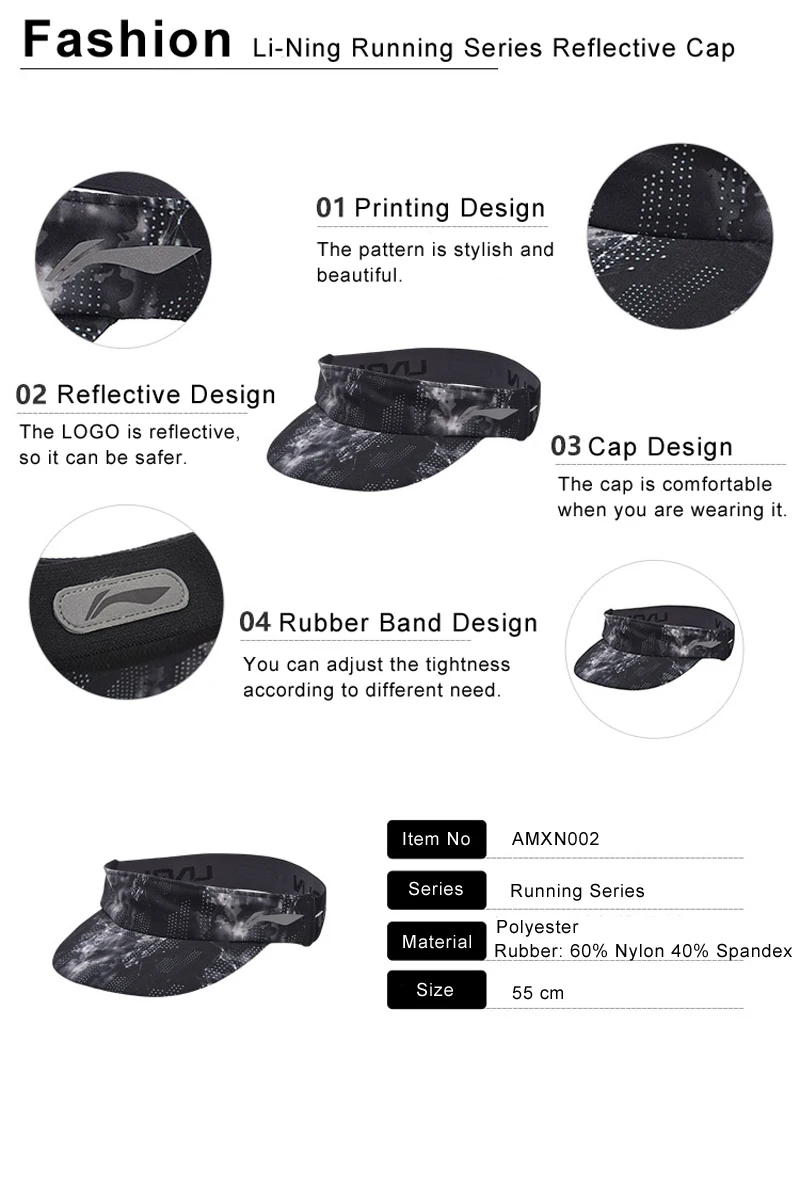 Fashion Li-Ning Running Series Reflective Cap

01 Printing Design
The pattern is stylish and beautiful.

02 Reflective Design
The LOGO is reflective, so it can be safer.

03 Cap Design
The cap is comfortable when you are wearing it.

04 Rubber Band Design
You can adjust the tightness according to different need.

Item No AMXN002
Series Running Series
Material Polyester
Rubber: 60% Nylon 40% Spandex
Size 55 cm